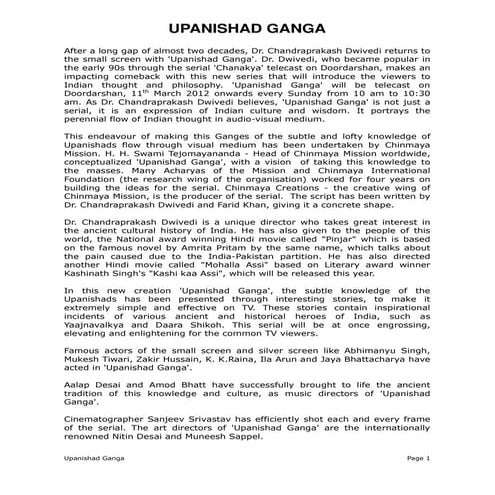 UPANISHAD GANGA

After a long gap of almost two decades, Dr. Chandraprakash Dwivedi returns to the small screen with 'Upanishad Ganga'. Dr. Dwivedi, who became popular in the early 90s through the serial 'Chanakya' telecast on Doordarshan, makes an impacting comeback with this new series that will introduce the viewers to Indian thought and philosophy. 'Upanishad Ganga' will be telecast on Doordarshan, 11$^{th}$ March 2012 onwards every Sunday from 10 am to 10:30 am. As Dr. Chandraprakash Dwivedi believes, 'Upanishad Ganga' is not just a serial, it is an expression of Indian culture and wisdom. It portrays the perennial flow of Indian thought in audio-visual medium.

This endeavour of making this Ganges of the subtle and lofty knowledge of Upanishads flow through visual medium has been undertaken by Chinmaya Mission. H. H. Swami Tejomayananda - Head of Chinmaya Mission worldwide, conceptualized 'Upanishad Ganga', with a vision of taking this knowledge to the masses. Many Acharyas of the Mission and Chinmaya International Foundation (the research wing of the organisation) worked for four years on building the ideas for the serial. Chinmaya Creations - the creative wing of Chinmaya Mission, is the producer of the serial. The script has been written by Dr. Chandraprakash Dwivedi and Farid Khan, giving it a concrete shape.

Dr. Chandraprakash Dwivedi is a unique director who takes great interest in the ancient cultural history of India. He has also given to the people of this world, the National award winning Hindi movie called "Pinjar" which is based on the famous novel by Amrita Pritam by the same name, which talks about the pain caused due to the India-Pakistan partition. He has also directed another Hindi movie called "Mohalla Assi" based on Literary award winner Kashinath Singh's "Kashi kaa Assi", which will be released this year.

In this new creation 'Upanishad Ganga', the subtle knowledge of the Upanishads has been presented through interesting stories, to make it extremely simple and effective on TV. These stories contain inspirational incidents of various ancient and historical heroes of India, such as Yaajnavalkya and Daara Shikoh. This serial will be at once engrossing, elevating and enlightening for the common TV viewers.

Famous actors of the small screen and silver screen like Abhimanyu Singh, Mukesh Tiwari, Zakir Hussain, K. K.Raina, Ila Arun and Jaya Bhattacharya have acted in 'Upanishad Ganga'.

Aalap Desai and Amod Bhatt have successfully brought to life the ancient tradition of this knowledge and culture, as music directors of 'Upanishad Ganga'.

Cinematographer Sanjeev Srivastav has efficiently shot each and every frame of the serial. The art directors of 'Upanishad Ganga' are the internationally renowned Nitin Desai and Muneesh Sappel.

Upanishad Ganga

Page 1